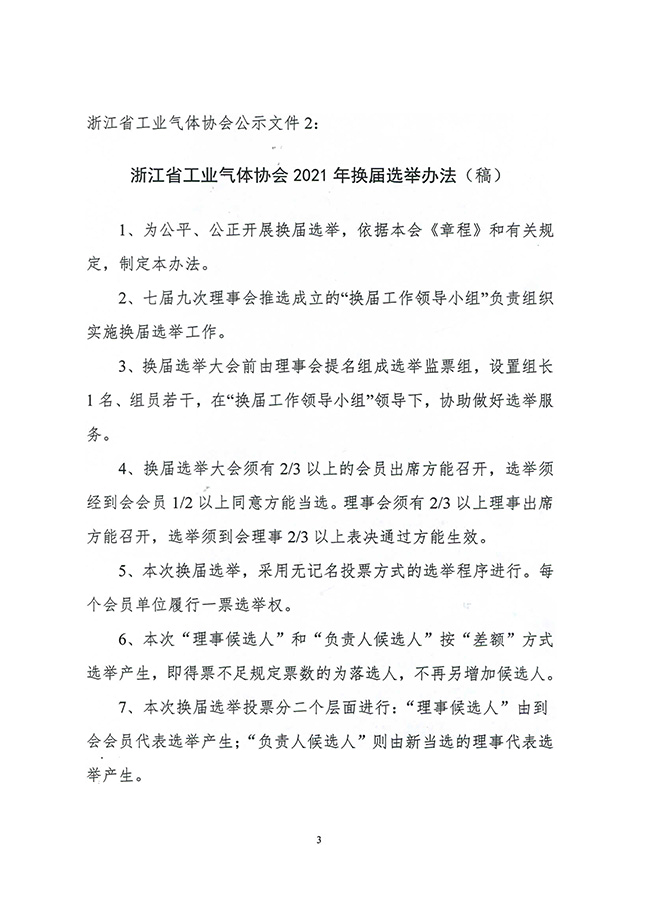 浙江省工业气体协会公示文件 2：

浙江省工业气体协会 2021 年换届选举办法（稿）

1、为公平、公正开展换届选举，依据本会《章程》和有关规定，制定本办法。

2、七届九次理事会推选成立的“换届工作领导小组”负责组织实施换届选举工作。

3、换届选举大会前由理事会提名组成选举监票组，设置组长 1 名、组员若干，在“换届工作领导小组”领导下，协助做好选举服务。

4、换届选举大会须有 2/3 以上的会员出席方能召开，选举须经到会会员 1/2 以上同意方能当选。理事会须有 2/3 以上理事出席方能召开，选举须到会理事 2/3 以上表决通过方能生效。

5、本次换届选举，采用无记名投票方式的选举程序进行。每个会员单位履行一票选举权。

6、本次“理事候选人”和“负责人候选人”按“差额”方式选举产生，即得票不足规定票数的为落选人，不再另增加候选人。

7、本次换届选举投票分二个层面进行：“理事候选人”由到会会员代表选举产生；“负责人候选人”则由新当选的理事代表选举产生。

3